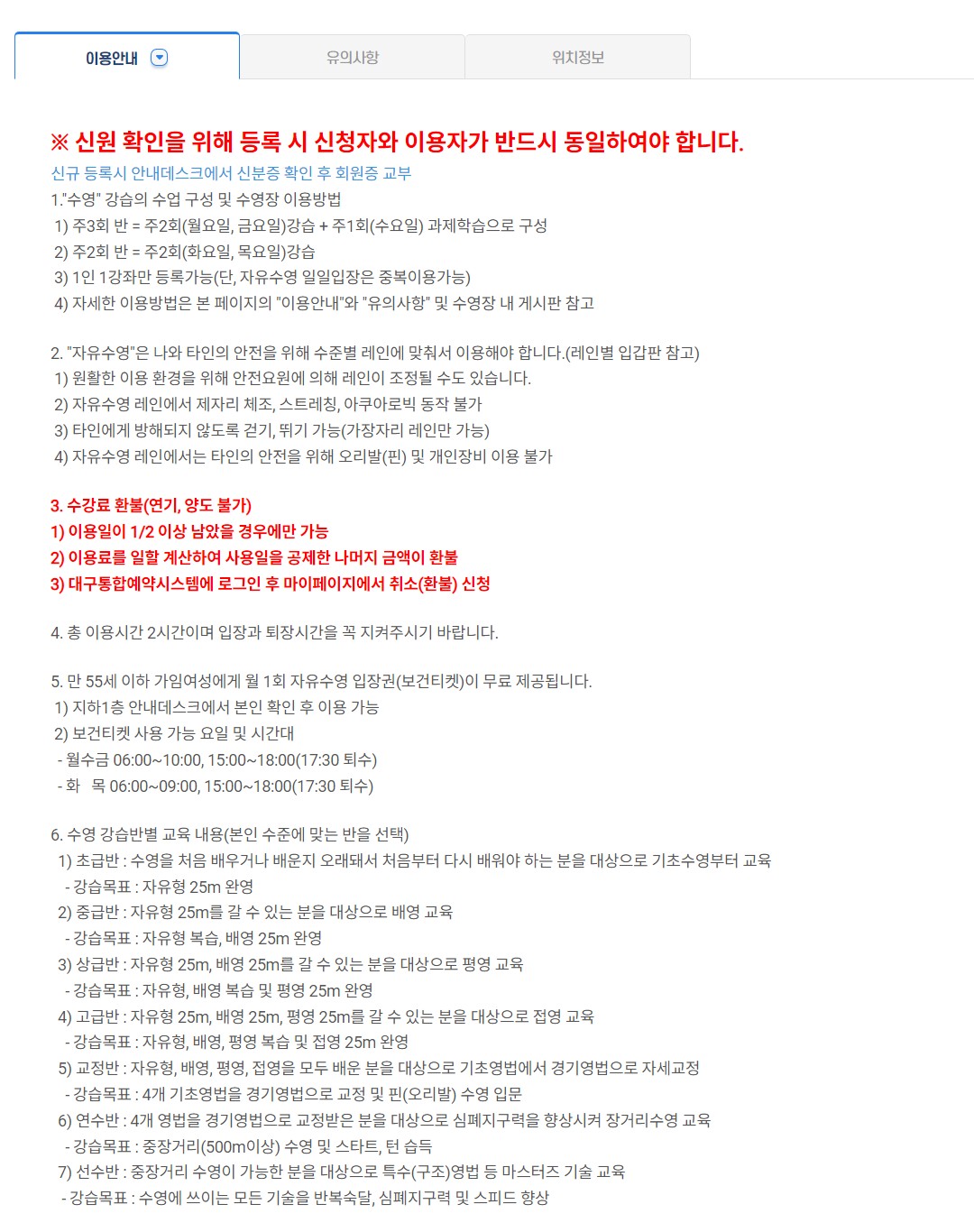 이용안내 유의사항 위치정보

※ 신원 확인을 위해 등록 시 신청자와 이용자가 반드시 동일하여야 합니다.
신규 등록시 안내데스크에서 신분증 확인 후 회원증 교부
1."수영" 강습의 수업 구성 및 수영장 이용방법
1) 주3회 반 = 주2회(월요일, 금요일)강습 + 주1회(수요일) 과제학습으로 구성
2) 주2회 반 = 주2회(화요일, 목요일)강습
3) 1인 1강좌만 등록가능(단, 자유수영 일일입장은 중복이용가능)
4) 자세한 이용방법은 본 페이지의 "이용안내"와 "유의사항" 및 수영장 내 게시판 참고

2. "자유수영"은 나와 타인의 안전을 위해 수준별 레인에 맞춰서 이용해야 합니다.(레인별 입갑판 참고)
1) 원활한 이용 환경을 위해 안전요원에 의해 레인이 조정될 수도 있습니다.
2) 자유수영 레인에서 제자리 체조, 스트레칭, 아쿠아로빅 동작 불가
3) 타인에게 방해되지 않도록 걷기, 뛰기 가능(가장자리 레인만 가능)
4) 자유수영 레인에서는 타인의 안전을 위해 오리발(핀) 및 개인장비 이용 불가

3. 수강료 환불(연기, 양도 불가)
1) 이용일이 1/2 이상 남았을 경우에만 가능
2) 이용료를 일할 계산하여 사용일을 공제한 나머지 금액이 환불
3) 대구통합예약시스템에 로그인 후 마이페이지에서 취소(환불) 신청

4. 총 이용시간 2시간이며 입장과 퇴장시간을 꼭 지켜주시기 바랍니다.

5. 만 55세 이하 가임여성에게 월 1회 자유수영 입장권(보건티켓)이 무료 제공됩니다.
1) 지하1층 안내데스크에서 본인 확인 후 이용 가능
2) 보건티켓 사용 가능 요일 및 시간대
- 월수금 06:00~10:00, 15:00~18:00(17:30 퇴수)
- 화 목 06:00~09:00, 15:00~18:00(17:30 퇴수)

6. 수영 강습반별 교육 내용(본인 수준에 맞는 반을 선택)
1) 초급반 : 수영을 처음 배우거나 배운지 오래돼서 처음부터 다시 배워야 하는 분을 대상으로 기초수영부터 교육
- 강습목표 : 자유형 25m 완영
2) 중급반 : 자유형 25m를 갈 수 있는 분을 대상으로 배영 교육
- 강습목표 : 자유형 복습, 배영 25m 완영
3) 상급반 : 자유형 25m, 배영 25m를 갈 수 있는 분을 대상으로 평영 교육
- 강습목표 : 자유형, 배영 복습 및 평영 25m 완영
4) 고급반 : 자유형 25m, 배영 25m, 평영 25m를 갈 수 있는 분을 대상으로 접영 교육
- 강습목표 : 자유형, 배영, 평영 복습 및 접영 25m 완영
5) 교정반 : 자유형, 배영, 평영, 접영을 모두 배운 분을 대상으로 기초영법에서 경기영법으로 자세교정
- 강습목표 : 4개 기초영법을 경기영법으로 교정 및 핀(오리발) 수영 입문
6) 연수반 : 4개 영법을 경기영법으로 교정받은 분을 대상으로 심폐지구력을 향상시켜 장거리수영 교육
- 강습목표 : 중장거리(500m이상) 수영 및 스타트, 턴 습득
7) 선수반 : 중장거리 수영이 가능한 분을 대상으로 특수(구조)영법 등 마스터즈 기술 교육
- 강습목표 : 수영에 쓰이는 모든 기술을 반복숙달, 심폐지구력 및 스피드 향상